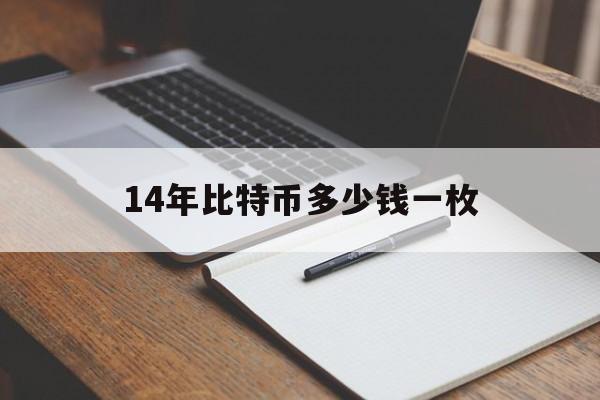 14年比特币多少钱一枚